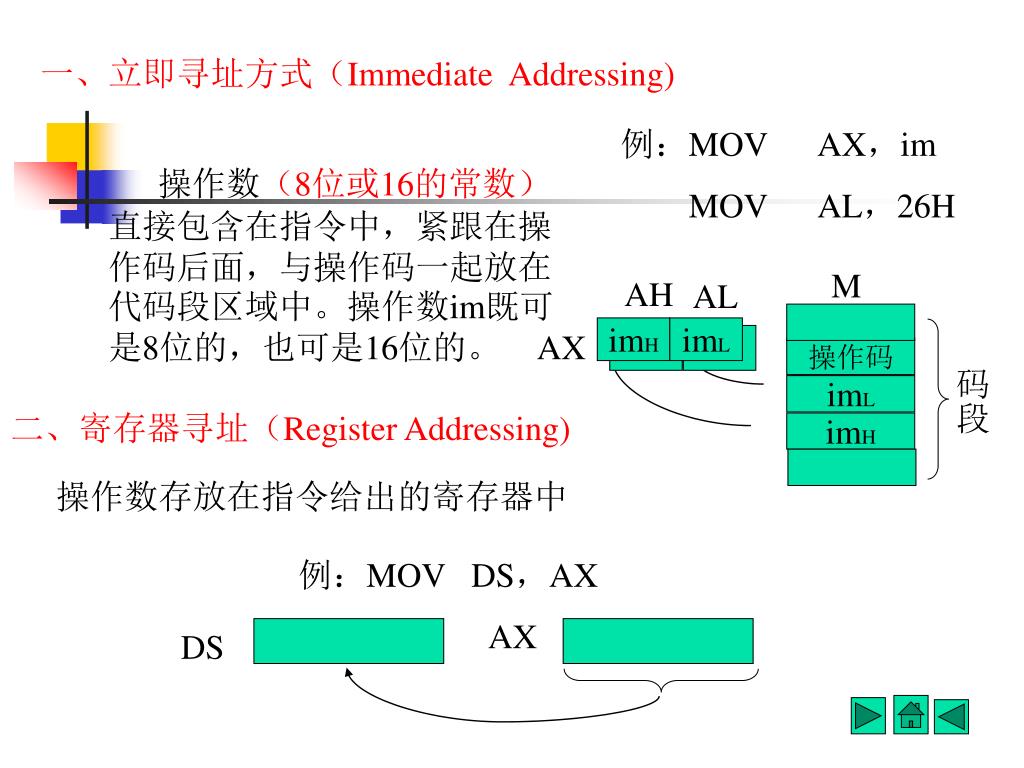 一、立即寻址方式（Immediate Addressing)

例：MOV AX，im

MOV AL，26H

操作数（8位或16的常数）直接包含在指令中，紧跟在操作码后面，与操作码一起放在代码段区域中。操作数im既可是8位的，也可是16位的。

AH AL

AX $im_H$ $im_L$

M

操作码

$im_L$

$im_H$

码段

二、寄存器寻址（Register Addressing)

操作数存放在指令给出的寄存器中

例：MOV DS，AX

DS

AX